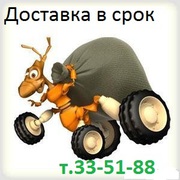 Доставка в срок

т.33-51-88